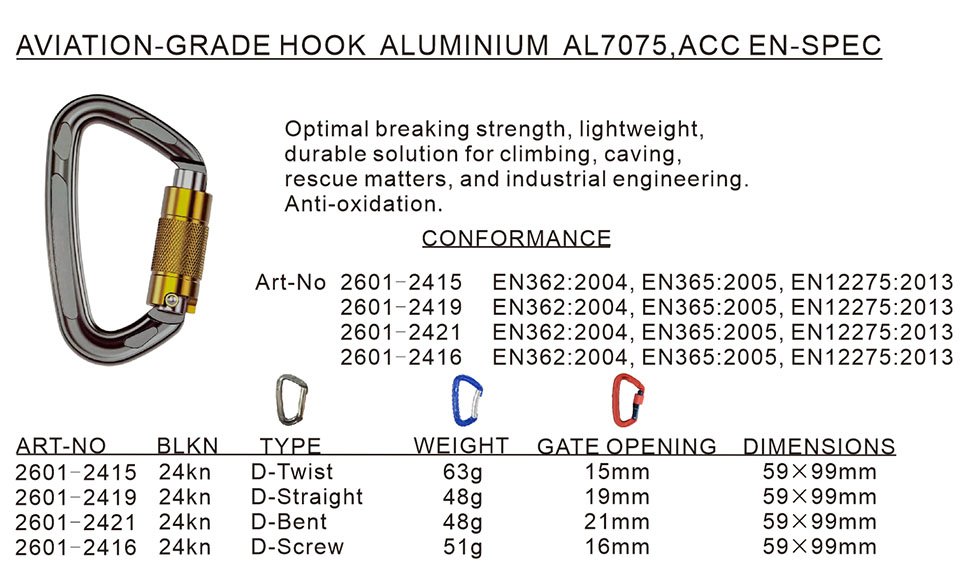 AVIATION-GRADE HOOK ALUMINIUM AL7075,ACC EN-SPEC

Optimal breaking strength, lightweight, durable solution for climbing, caving, rescue matters, and industrial engineering. Anti-oxidation.

CONFORMANCE

Art-No 2601-2415 EN362:2004, EN365:2005, EN12275:2013
2601-2419 EN362:2004, EN365:2005, EN12275:2013
2601-2421 EN362:2004, EN365:2005, EN12275:2013
2601-2416 EN362:2004, EN365:2005, EN12275:2013

| ART-NO | BLKN | TYPE | WEIGHT | GATE OPENING | DIMENSIONS |
|---|---|---|---|---|---|
| 2601-2415 | 24kn | D-Twist | 63g | 15mm | 59×99mm |
| 2601-2419 | 24kn | D-Straight | 48g | 19mm | 59×99mm |
| 2601-2421 | 24kn | D-Bent | 48g | 21mm | 59×99mm |
| 2601-2416 | 24kn | D-Screw | 51g | 16mm | 59×99mm |